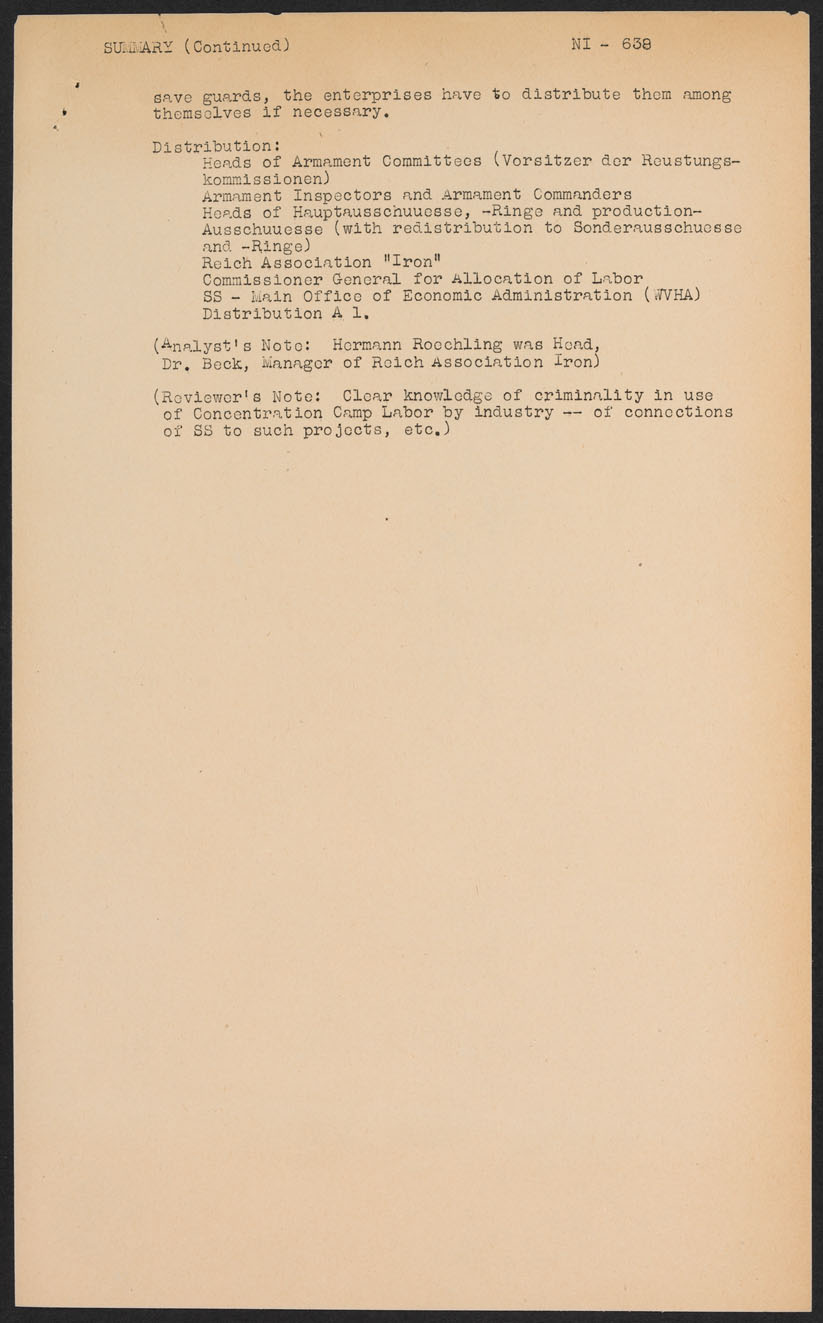 SUMMARY (Continued) NI - 638

save guards, the enterprises have to distribute them among themselves if necessary.

Distribution:
Heads of Armament Committees (Vorsitzer der Reustungskommissionen)
Armament Inspectors and Armament Commanders
Heads of Hauptausschuuesse, -Ringe and production-Ausschuuesse (with redistribution to Sonderausschuesse and -Ringe)
Reich Association "Iron"
Commissioner General for Allocation of Labor
SS - Main Office of Economic Administration (WVHA)
Distribution A 1.

(Analyst's Note: Hermann Roechling was Head, Dr. Beck, Manager of Reich Association Iron)

(Reviewer's Note: Clear knowledge of criminality in use of Concentration Camp Labor by industry -- of connections of SS to such projects, etc.)